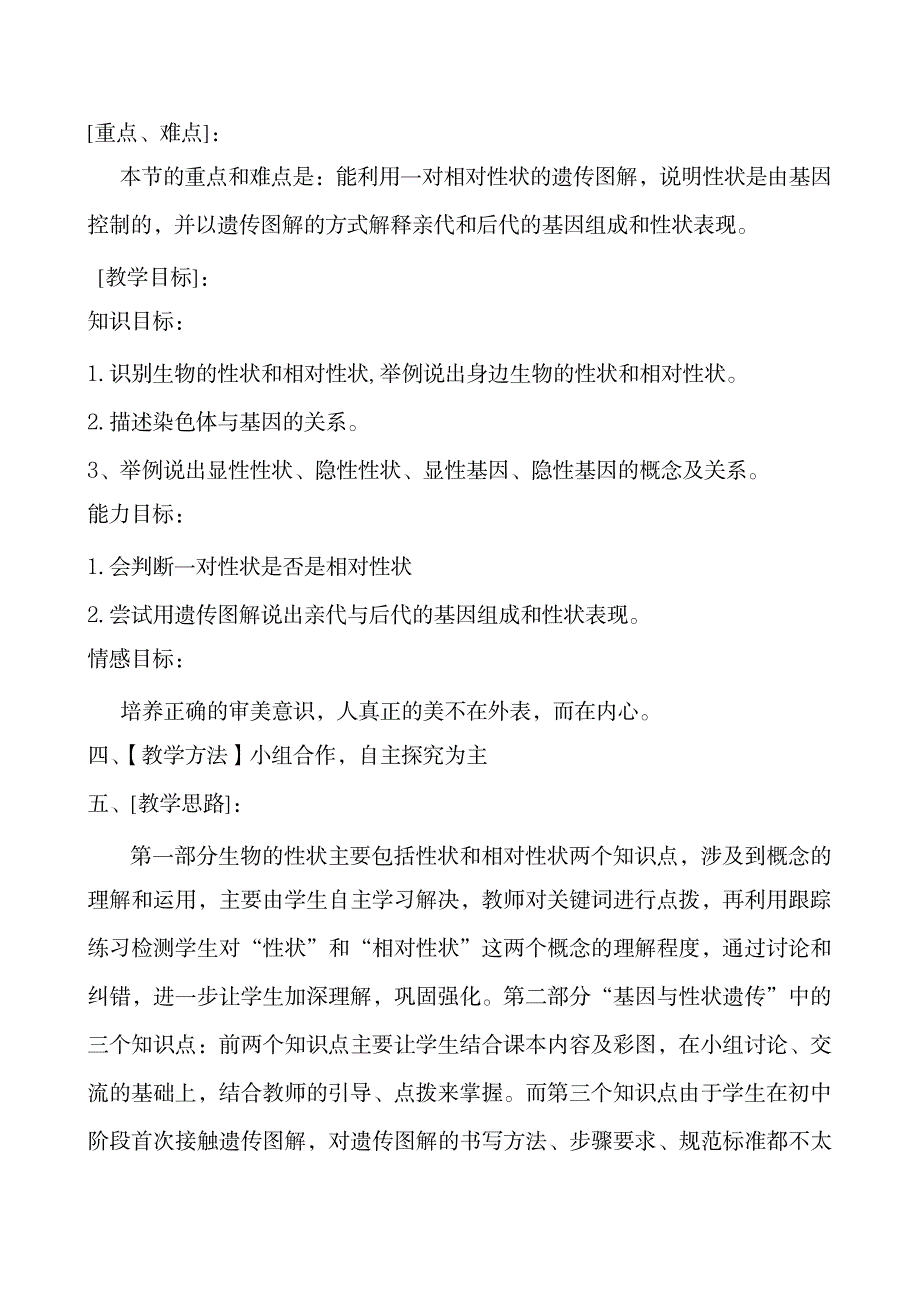 [重点、难点]：

本节的重点和难点是：能利用一对相对性状的遗传图解，说明性状是由基因控制的，并以遗传图解的方式解释亲代和后代的基因组成和性状表现。

[教学目标]：

知识目标：

1.识别生物的性状和相对性状,举例说出身边生物的性状和相对性状。

2.描述染色体与基因的关系。

3、举例说出显性性状、隐性性状、显性基因、隐性基因的概念及关系。

能力目标：

1.会判断一对性状是否是相对性状

2.尝试用遗传图解说出亲代与后代的基因组成和性状表现。

情感目标：

培养正确的审美意识，人真正的美不在外表，而在内心。

四、【教学方法】小组合作，自主探究为主

五、[教学思路]：

第一部分生物的性状主要包括性状和相对性状两个知识点，涉及到概念的理解和运用，主要由学生自主学习解决，教师对关键词进行点拨，再利用跟踪练习检测学生对“性状”和“相对性状”这两个概念的理解程度，通过讨论和纠错，进一步让学生加深理解，巩固强化。第二部分“基因与性状遗传”中的三个知识点：前两个知识点主要让学生结合课本内容及彩图，在小组讨论、交流的基础上，结合教师的引导、点拨来掌握。而第三个知识点由于学生在初中阶段首次接触遗传图解，对遗传图解的书写方法、步骤要求、规范标准都不太